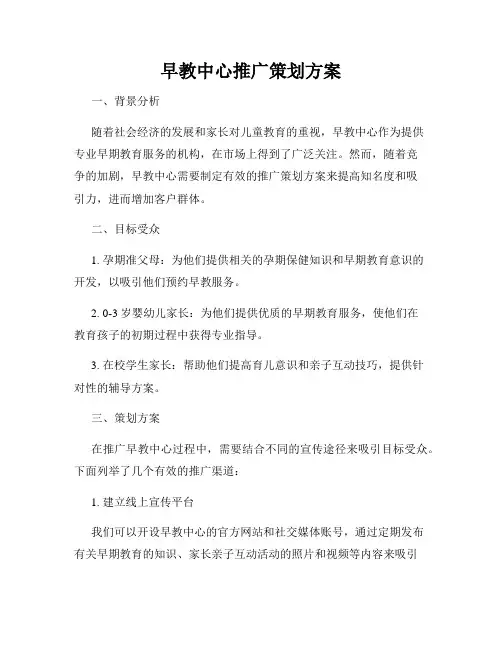 早教中心推广策划方案

一、背景分析

随着社会经济的发展和家长对儿童教育的重视，早教中心作为提供专业早期教育服务的机构，在市场上得到了广泛关注。然而，随着竞争的加剧，早教中心需要制定有效的推广策划方案来提高知名度和吸引力，进而增加客户群体。

二、目标受众

1. 孕期准父母：为他们提供相关的孕期保健知识和早期教育意识的开发，以吸引他们预约早教服务。

2. 0-3 岁婴幼儿家长：为他们提供优质的早期教育服务，使他们在教育孩子的初期过程中获得专业指导。

3. 在校学生家长：帮助他们提高育儿意识和亲子互动技巧，提供针对性的辅导方案。

三、策划方案

在推广早教中心过程中，需要结合不同的宣传途径来吸引目标受众。下面列举了几个有效的推广渠道：

1. 建立线上宣传平台

我们可以开设早教中心的官方网站和社交媒体账号，通过定期发布有关早期教育的知识、家长亲子互动活动的照片和视频等内容来吸引